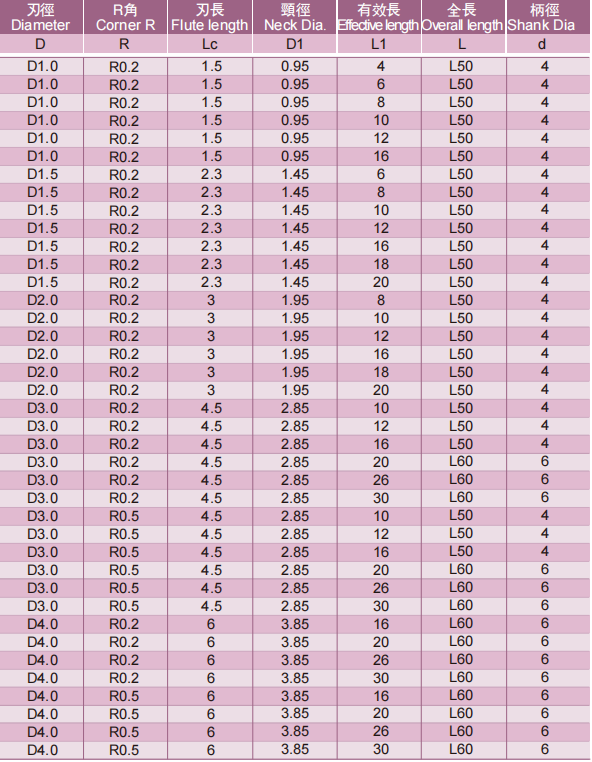 | 刃徑 Diameter | R角 Corner R | 刃長 Flute length | 頸徑 Neck Dia. | 有效長 Effective length | 全長 Overall length | 柄徑 Shank Dia |
|---|---|---|---|---|---|---|
| D | R | Lc | D1 | L1 | L | d |
| D1.0 | R0.2 | 1.5 | 0.95 | 4 | L50 | 4 |
| D1.0 | R0.2 | 1.5 | 0.95 | 6 | L50 | 4 |
| D1.0 | R0.2 | 1.5 | 0.95 | 8 | L50 | 4 |
| D1.0 | R0.2 | 1.5 | 0.95 | 10 | L50 | 4 |
| D1.0 | R0.2 | 1.5 | 0.95 | 12 | L50 | 4 |
| D1.0 | R0.2 | 1.5 | 0.95 | 16 | L50 | 4 |
| D1.5 | R0.2 | 2.3 | 1.45 | 6 | L50 | 4 |
| D1.5 | R0.2 | 2.3 | 1.45 | 8 | L50 | 4 |
| D1.5 | R0.2 | 2.3 | 1.45 | 10 | L50 | 4 |
| D1.5 | R0.2 | 2.3 | 1.45 | 12 | L50 | 4 |
| D1.5 | R0.2 | 2.3 | 1.45 | 16 | L50 | 4 |
| D1.5 | R0.2 | 2.3 | 1.45 | 18 | L50 | 4 |
| D1.5 | R0.2 | 2.3 | 1.45 | 20 | L50 | 4 |
| D2.0 | R0.2 | 3 | 1.95 | 8 | L50 | 4 |
| D2.0 | R0.2 | 3 | 1.95 | 10 | L50 | 4 |
| D2.0 | R0.2 | 3 | 1.95 | 12 | L50 | 4 |
| D2.0 | R0.2 | 3 | 1.95 | 16 | L50 | 4 |
| D2.0 | R0.2 | 3 | 1.95 | 18 | L50 | 4 |
| D2.0 | R0.2 | 3 | 1.95 | 20 | L50 | 4 |
| D3.0 | R0.2 | 4.5 | 2.85 | 10 | L50 | 4 |
| D3.0 | R0.2 | 4.5 | 2.85 | 12 | L50 | 4 |
| D3.0 | R0.2 | 4.5 | 2.85 | 16 | L50 | 4 |
| D3.0 | R0.2 | 4.5 | 2.85 | 20 | L60 | 6 |
| D3.0 | R0.2 | 4.5 | 2.85 | 26 | L60 | 6 |
| D3.0 | R0.2 | 4.5 | 2.85 | 30 | L60 | 6 |
| D3.0 | R0.5 | 4.5 | 2.85 | 10 | L50 | 4 |
| D3.0 | R0.5 | 4.5 | 2.85 | 12 | L50 | 4 |
| D3.0 | R0.5 | 4.5 | 2.85 | 16 | L50 | 4 |
| D3.0 | R0.5 | 4.5 | 2.85 | 20 | L60 | 6 |
| D3.0 | R0.5 | 4.5 | 2.85 | 26 | L60 | 6 |
| D3.0 | R0.5 | 4.5 | 2.85 | 30 | L60 | 6 |
| D4.0 | R0.2 | 6 | 3.85 | 16 | L60 | 6 |
| D4.0 | R0.2 | 6 | 3.85 | 20 | L60 | 6 |
| D4.0 | R0.2 | 6 | 3.85 | 26 | L60 | 6 |
| D4.0 | R0.2 | 6 | 3.85 | 30 | L60 | 6 |
| D4.0 | R0.5 | 6 | 3.85 | 16 | L60 | 6 |
| D4.0 | R0.5 | 6 | 3.85 | 20 | L60 | 6 |
| D4.0 | R0.5 | 6 | 3.85 | 26 | L60 | 6 |
| D4.0 | R0.5 | 6 | 3.85 | 30 | L60 | 6 |